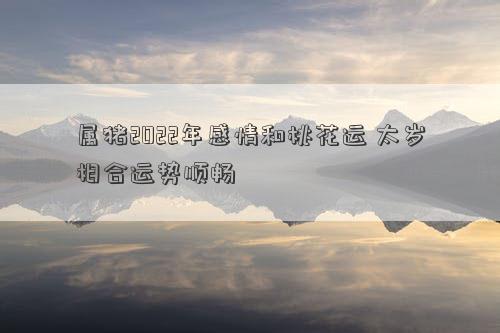 属猪2022年感情和桃花运 太岁相合运势顺畅